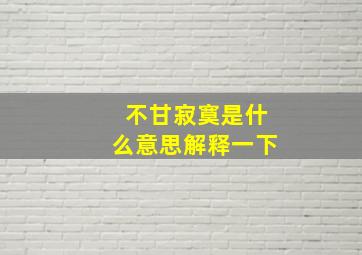 不甘寂寞是什么意思解释一下